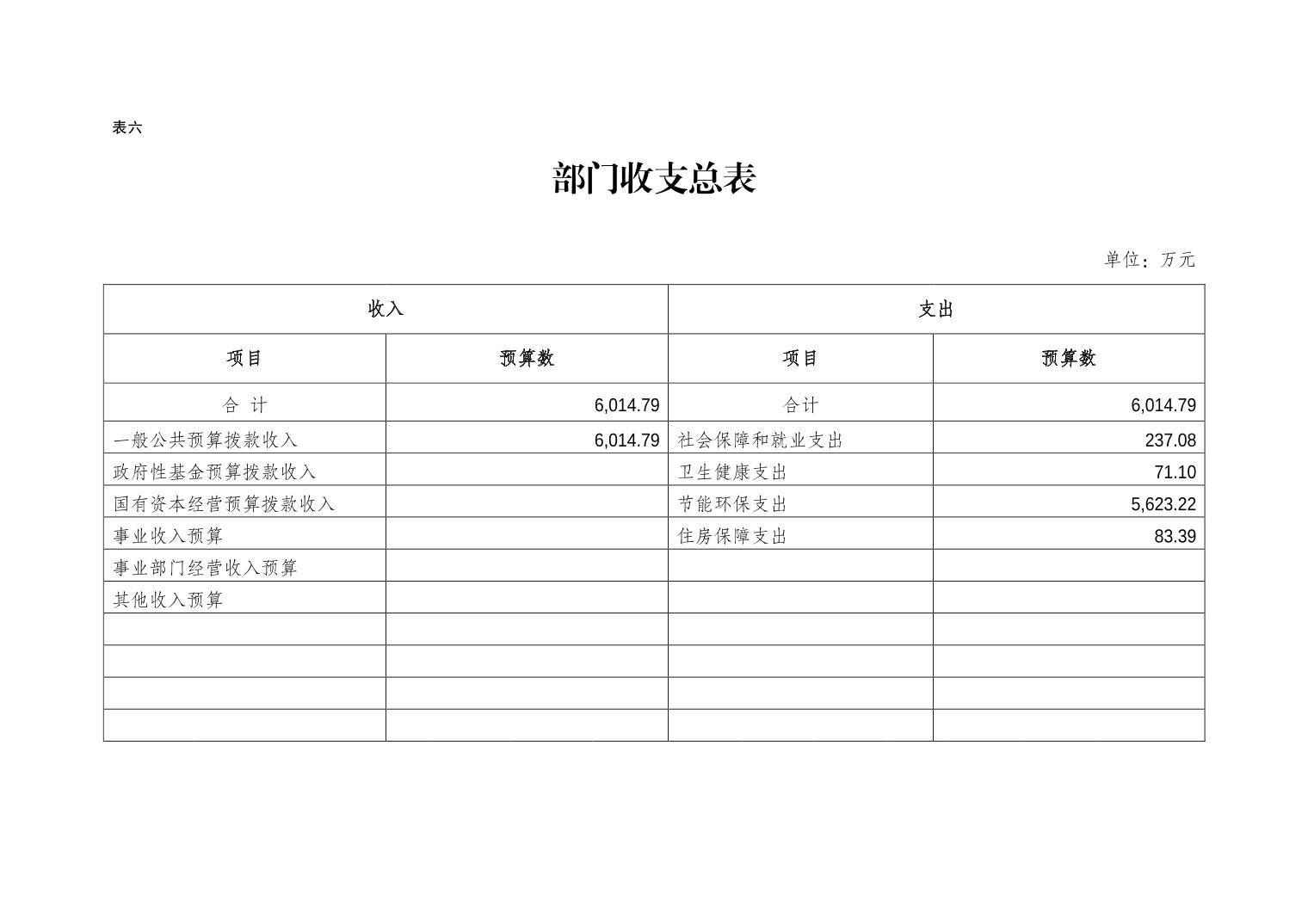 表六

部门收支总表

单位：万元

| 收入 | | 支出 | |
|---|---|---|---|
| 项目 | 预算数 | 项目 | 预算数 |
| 合 计 | 6,014.79 | 合计 | 6,014.79 |
| 一般公共预算拨款收入 | 6,014.79 | 社会保障和就业支出 | 237.08 |
| 政府性基金预算拨款收入 | | 卫生健康支出 | 71.10 |
| 国有资本经营预算拨款收入 | | 节能环保支出 | 5,623.22 |
| 事业收入预算 | | 住房保障支出 | 83.39 |
| 事业部门经营收入预算 | | | |
| 其他收入预算 | | | |
| | | | |
| | | | |
| | | | |
| | | | |